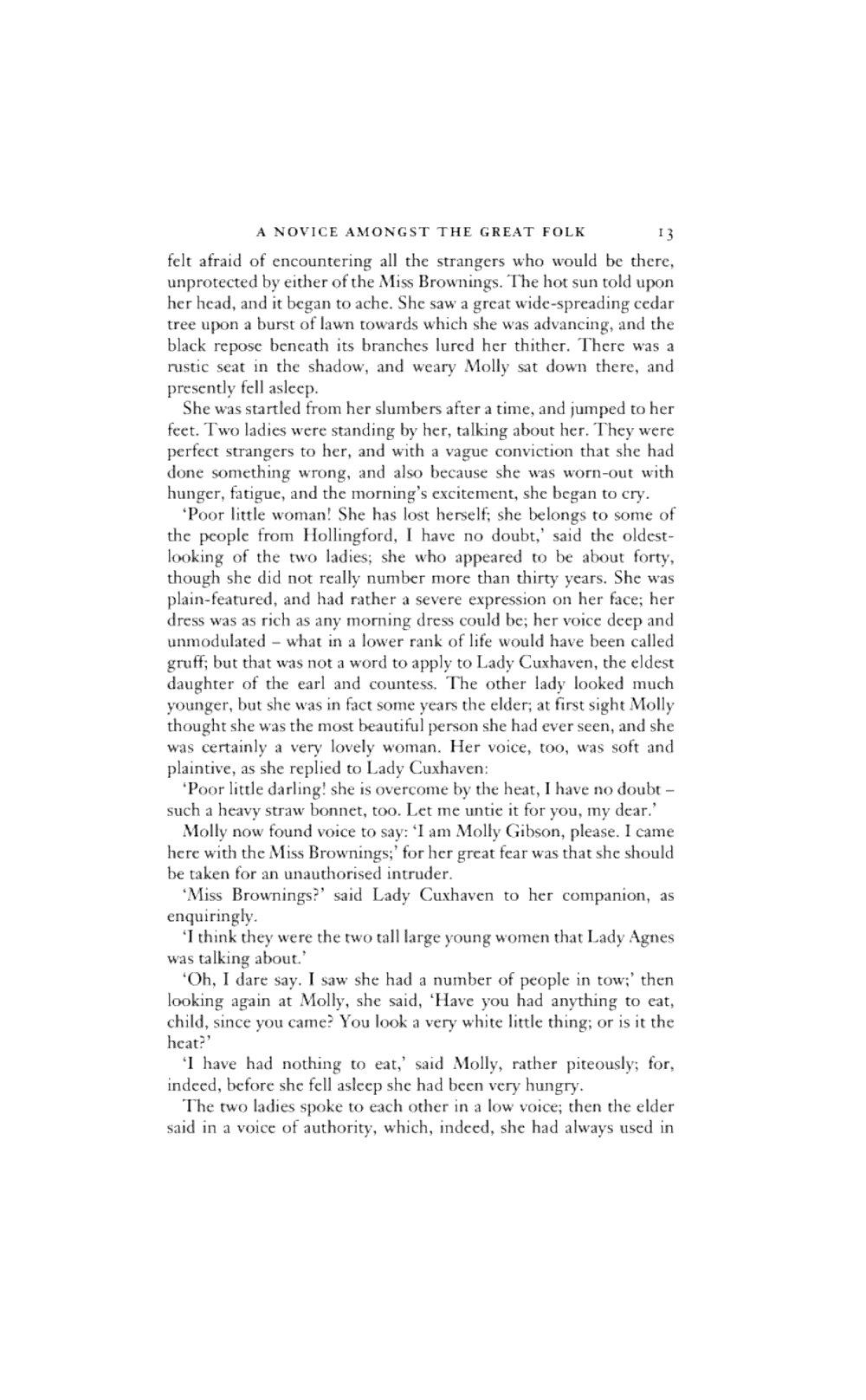 A NOVICE AMONGST THE GREAT FOLK 13

felt afraid of encountering all the strangers who would be there, unprotected by either of the Miss Brownings. The hot sun told upon her head, and it began to ache. She saw a great wide-spreading cedar tree upon a burst of lawn towards which she was advancing, and the black repose beneath its branches lured her thither. There was a rustic seat in the shadow, and weary Molly sat down there, and presently fell asleep.

She was startled from her slumbers after a time, and jumped to her feet. Two ladies were standing by her, talking about her. They were perfect strangers to her, and with a vague conviction that she had done something wrong, and also because she was worn-out with hunger, fatigue, and the morning's excitement, she began to cry.

'Poor little woman! She has lost herself; she belongs to some of the people from Hollingford, I have no doubt,' said the oldest-looking of the two ladies; she who appeared to be about forty, though she did not really number more than thirty years. She was plain-featured, and had rather a severe expression on her face; her dress was as rich as any morning dress could be; her voice deep and unmodulated – what in a lower rank of life would have been called gruff; but that was not a word to apply to Lady Cuxhaven, the eldest daughter of the earl and countess. The other lady looked much younger, but she was in fact some years the elder; at first sight Molly thought she was the most beautiful person she had ever seen, and she was certainly a very lovely woman. Her voice, too, was soft and plaintive, as she replied to Lady Cuxhaven:

'Poor little darling! she is overcome by the heat, I have no doubt – such a heavy straw bonnet, too. Let me untie it for you, my dear.'

Molly now found voice to say: 'I am Molly Gibson, please. I came here with the Miss Brownings;' for her great fear was that she should be taken for an unauthorised intruder.

'Miss Brownings?' said Lady Cuxhaven to her companion, as enquiringly.

'I think they were the two tall large young women that Lady Agnes was talking about.'

'Oh, I dare say. I saw she had a number of people in tow;' then looking again at Molly, she said, 'Have you had anything to eat, child, since you came? You look a very white little thing; or is it the heat?'

'I have had nothing to eat,' said Molly, rather piteously; for, indeed, before she fell asleep she had been very hungry.

The two ladies spoke to each other in a low voice; then the elder said in a voice of authority, which, indeed, she had always used in